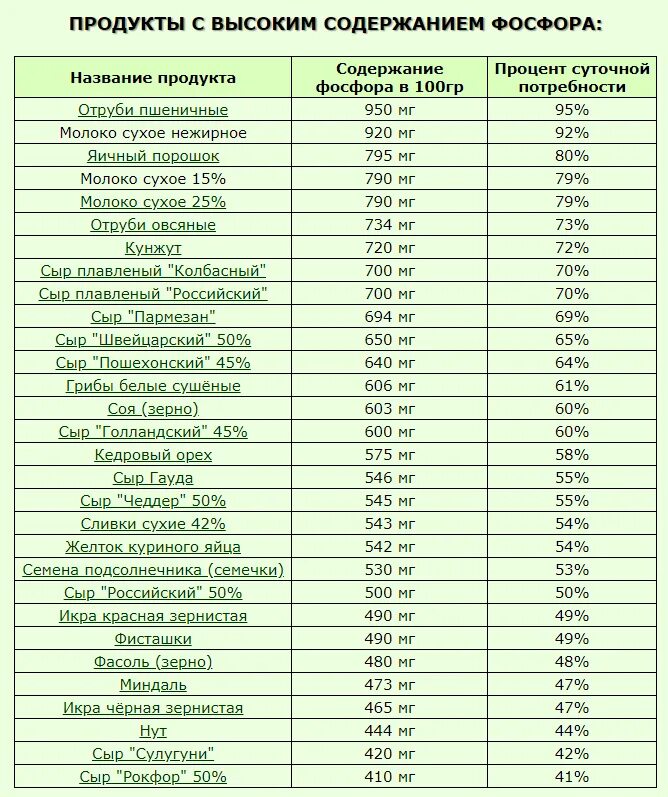 ПРОДУКТЫ С ВЫСОКИМ СОДЕРЖАНИЕМ ФОСФОРА:

| Название продукта | Содержание фосфора в 100гр | Процент суточной потребности |
|---|---|---|
| Отруби пшеничные | 950 мг | 95% |
| Молоко сухое нежирное | 920 мг | 92% |
| Яичный порошок | 795 мг | 80% |
| Молоко сухое 15% | 790 мг | 79% |
| Молоко сухое 25% | 790 мг | 79% |
| Отруби овсяные | 734 мг | 73% |
| Кунжут | 720 мг | 72% |
| Сыр плавленый "Колбасный" | 700 мг | 70% |
| Сыр плавленый "Российский" | 700 мг | 70% |
| Сыр "Пармезан" | 694 мг | 69% |
| Сыр "Швейцарский" 50% | 650 мг | 65% |
| Сыр "Пошехонский" 45% | 640 мг | 64% |
| Грибы белые сушёные | 606 мг | 61% |
| Соя (зерно) | 603 мг | 60% |
| Сыр "Голландский" 45% | 600 мг | 60% |
| Кедровый орех | 575 мг | 58% |
| Сыр Гауда | 546 мг | 55% |
| Сыр "Чеддер" 50% | 545 мг | 55% |
| Сливки сухие 42% | 543 мг | 54% |
| Желток куриного яйца | 542 мг | 54% |
| Семена подсолнечника (семечки) | 530 мг | 53% |
| Сыр "Российский" 50% | 500 мг | 50% |
| Икра красная зернистая | 490 мг | 49% |
| Фисташки | 490 мг | 49% |
| Фасоль (зерно) | 480 мг | 48% |
| Миндаль | 473 мг | 47% |
| Икра чёрная зернистая | 465 мг | 47% |
| Нут | 444 мг | 44% |
| Сыр "Сулугуни" | 420 мг | 42% |
| Сыр "Рокфор" 50% | 410 мг | 41% |